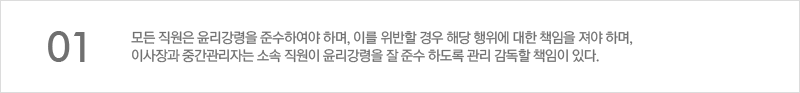 01

모든 직원은 윤리강령을 준수하여야 하며, 이를 위반할 경우 해당 행위에 대한 책임을 져야 하며, 이사장과 중간관리자는 소속 직원이 윤리강령을 잘 준수 하도록 관리 감독할 책임이 있다.